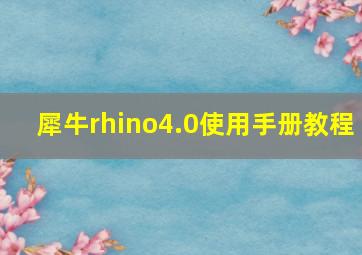 犀牛rhino4.0使用手册教程